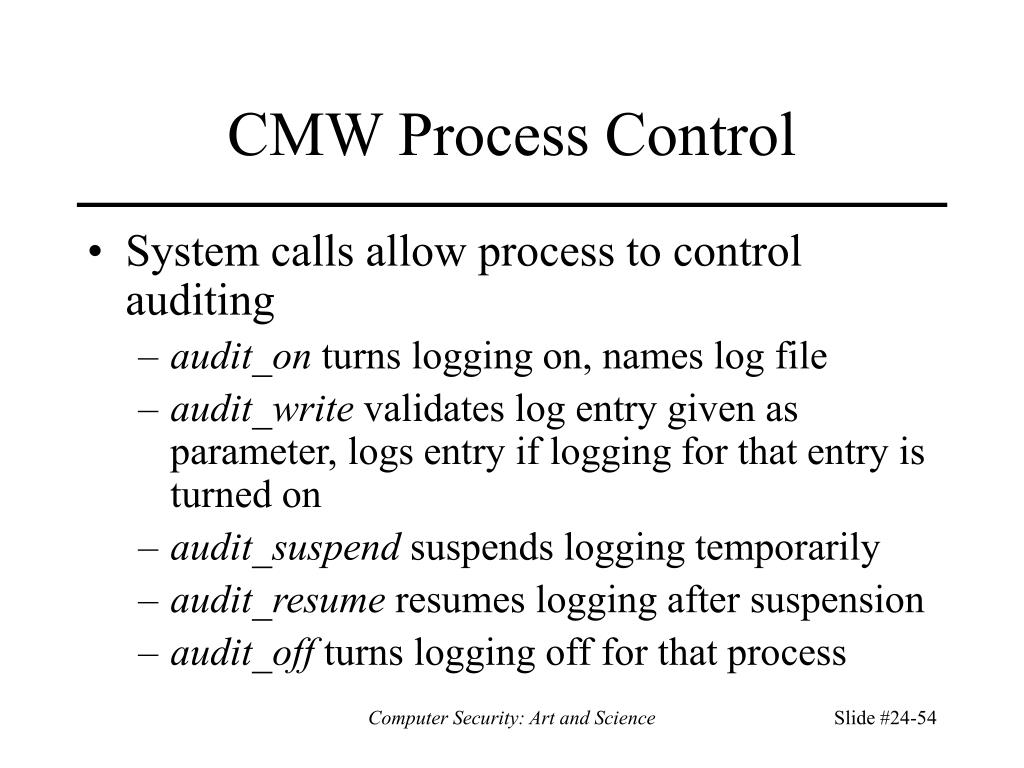 CMW Process Control

• System calls allow process to control auditing
  – audit_on turns logging on, names log file
  – audit_write validates log entry given as parameter, logs entry if logging for that entry is turned on
  – audit_suspend suspends logging temporarily
  – audit_resume resumes logging after suspension
  – audit_off turns logging off for that process

Computer Security: Art and Science

Slide #24-54